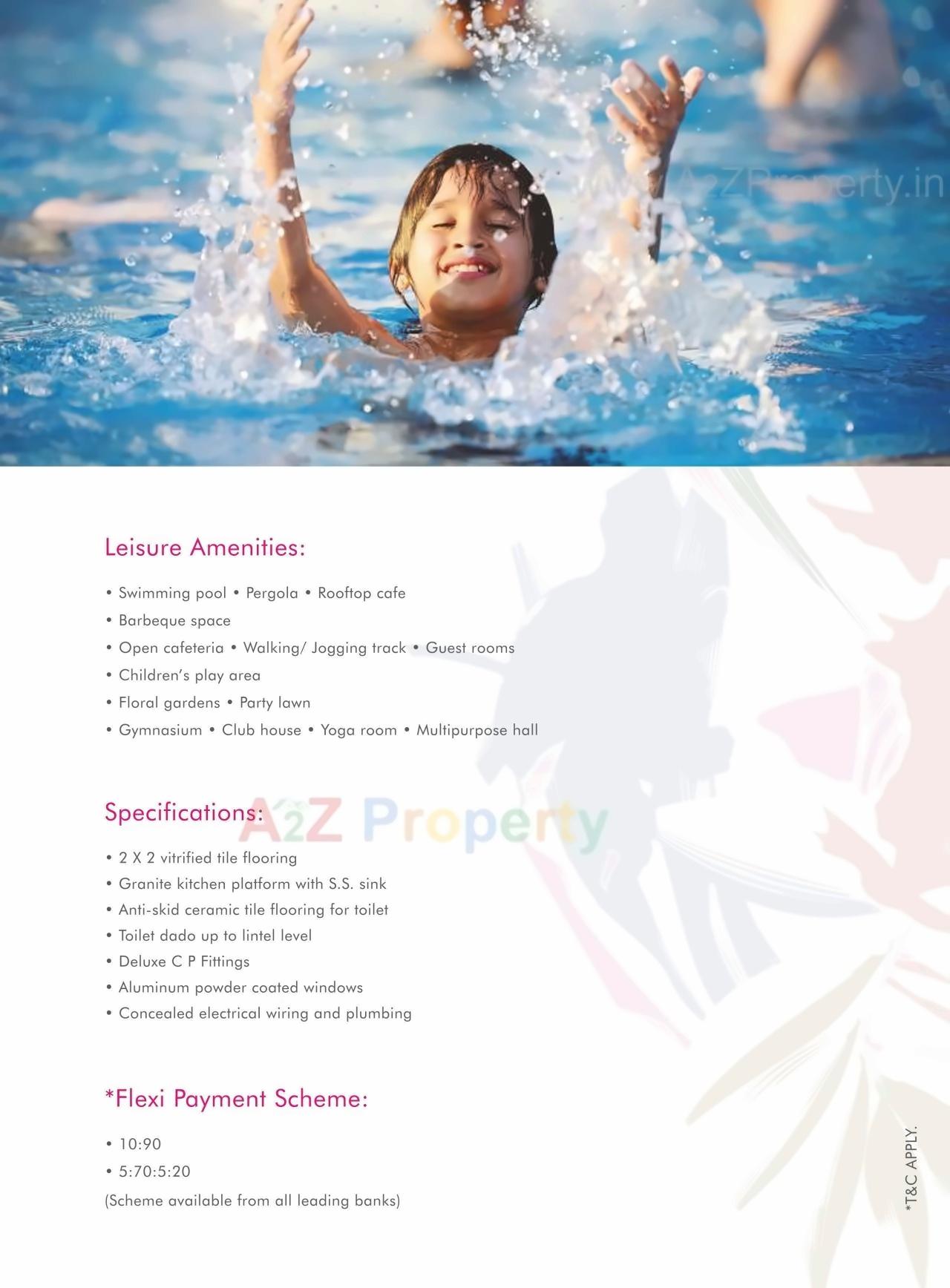 www.A2ZProperty.in

Leisure Amenities:

• Swimming pool • Pergola • Rooftop cafe
• Barbeque space
• Open cafeteria • Walking/ Jogging track • Guest rooms
• Children's play area
• Floral gardens • Party lawn
• Gymnasium • Club house • Yoga room • Multipurpose hall

Specifications:

A2Z Property

• 2 X 2 vitrified tile flooring
• Granite kitchen platform with S.S. sink
• Anti-skid ceramic tile flooring for toilet
• Toilet dado up to lintel level
• Deluxe C P Fittings
• Aluminum powder coated windows
• Concealed electrical wiring and plumbing

*Flexi Payment Scheme:

• 10:90
• 5:70:5:20
(Scheme available from all leading banks)

*T&C APPLY.